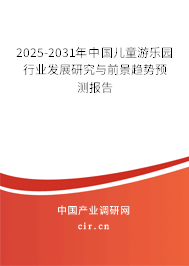 2025-2031年中国儿童游乐园行业发展研究与前景趋势预测报告

中国产业调研网

cir.cn